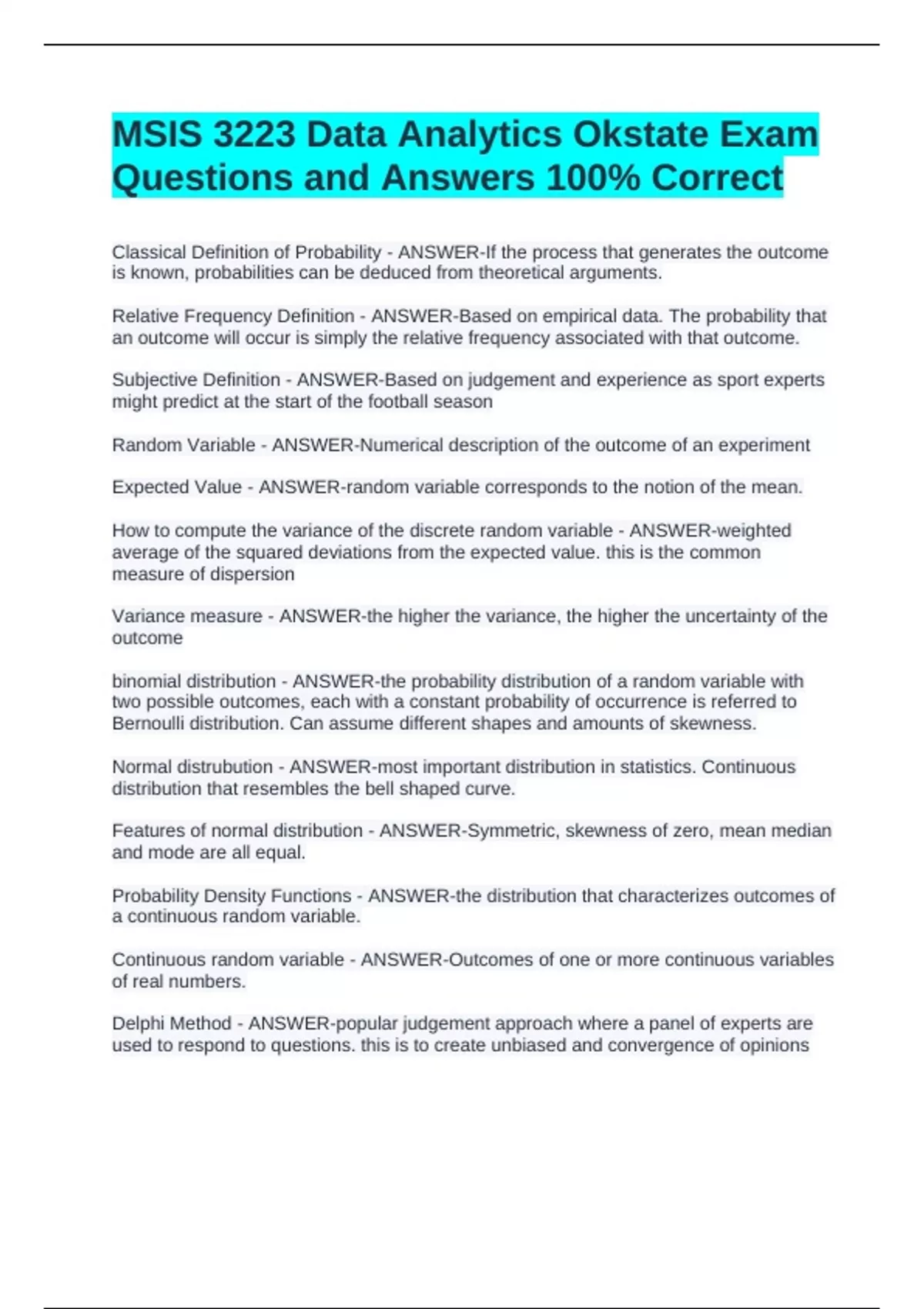 MSIS 3223 Data Analytics Okstate Exam Questions and Answers 100% Correct

Classical Definition of Probability - ANSWER-If the process that generates the outcome is known, probabilities can be deduced from theoretical arguments.

Relative Frequency Definition - ANSWER-Based on empirical data. The probability that an outcome will occur is simply the relative frequency associated with that outcome.

Subjective Definition - ANSWER-Based on judgement and experience as sport experts might predict at the start of the football season

Random Variable - ANSWER-Numerical description of the outcome of an experiment

Expected Value - ANSWER-random variable corresponds to the notion of the mean.

How to compute the variance of the discrete random variable - ANSWER-weighted average of the squared deviations from the expected value. this is the common measure of dispersion

Variance measure - ANSWER-the higher the variance, the higher the uncertainty of the outcome

binomial distribution - ANSWER-the probability distribution of a random variable with two possible outcomes, each with a constant probability of occurrence is referred to Bernoulli distribution. Can assume different shapes and amounts of skewness.

Normal distrubution - ANSWER-most important distribution in statistics. Continuous distribution that resembles the bell shaped curve.

Features of normal distribution - ANSWER-Symmetric, skewness of zero, mean median and mode are all equal.

Probability Density Functions - ANSWER-the distribution that characterizes outcomes of a continuous random variable.

Continuous random variable - ANSWER-Outcomes of one or more continuous variables of real numbers.

Delphi Method - ANSWER-popular judgement approach where a panel of experts are used to respond to questions. this is to create unbiased and convergence of opinions